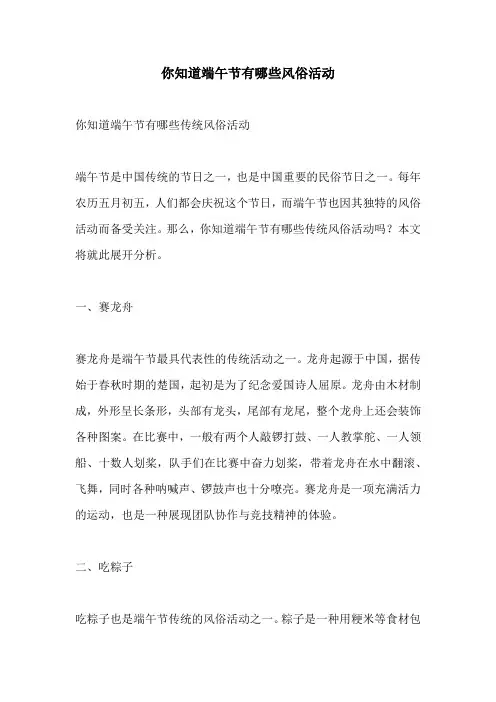 你知道端午节有哪些风俗活动

你知道端午节有哪些传统风俗活动

端午节是中国传统的节日之一，也是中国重要的民俗节日之一。每年农历五月初五，人们都会庆祝这个节日，而端午节也因其独特的风俗活动而备受关注。那么，你知道端午节有哪些传统风俗活动吗？本文将就此展开分析。

一、赛龙舟

赛龙舟是端午节最具代表性的传统活动之一。龙舟起源于中国，据传始于春秋时期的楚国，起初是为了纪念爱国诗人屈原。龙舟由木材制成，外形呈长条形，头部有龙头，尾部有龙尾，整个龙舟上还会装饰各种图案。在比赛中，一般有两个人敲锣打鼓、一人教掌舵、一人领船、十数人划桨，队手们在比赛中奋力划桨，带着龙舟在水中翻滚、飞舞，同时各种呐喊声、锣鼓声也十分嘹亮。赛龙舟是一项充满活力的运动，也是一种展现团队协作与竞技精神的体验。

二、吃粽子

吃粽子也是端午节传统的风俗活动之一。粽子是一种用粳米等食材包